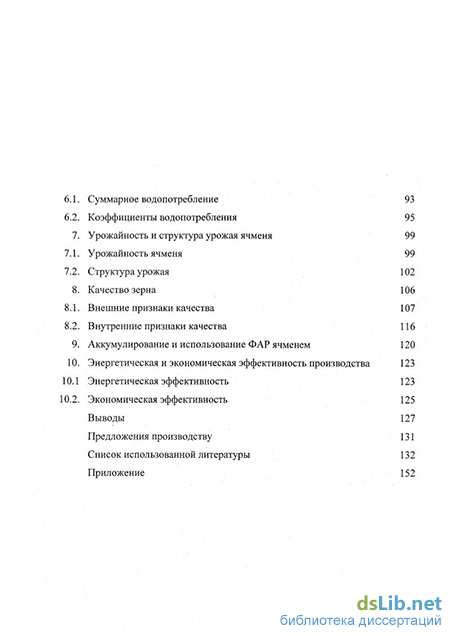 6.1. Суммарное водопотребление 93

6.2. Коэффициенты водопотребления 95

7. Урожайность и структура урожая ячменя 99

7.1. Урожайность ячменя 99

7.2. Структура урожая 102

8. Качество зерна 106

8.1. Внешние признаки качества 107

8.2. Внутренние признаки качества 116

9. Аккумулирование и использование ФАР ячменем 120

10. Энергетическая и экономическая эффективность производства 123

10.1 Энергетическая эффективность 123

10.2. Экономическая эффективность 125

Выводы 127

Предложения производству 131

Список использованной литературы 132

Приложение 152

dsLib.net
библиотека диссертаций